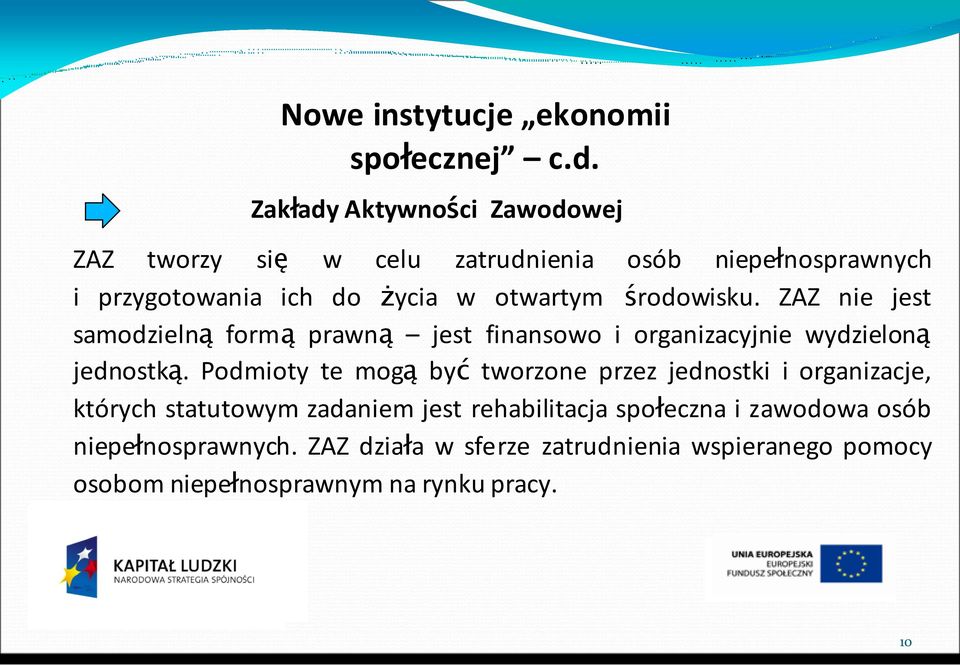 Nowe instytucje „ekonomii społecznej” – c.d.

Zakłady Aktywności Zawodowej

ZAZ tworzy się w celu zatrudnienia osób niepełnosprawnych i przygotowania ich do życia w otwartym środowisku. ZAZ nie jest samodzielną formą prawną – jest finansowo i organizacyjnie wydzieloną jednostką. Podmioty te mogą być tworzone przez jednostki i organizacje, których statutowym zadaniem jest rehabilitacja społeczna i zawodowa osób niepełnosprawnych. ZAZ działa w sferze zatrudnienia wspieranego pomocy osobom niepełnosprawnym na rynku pracy.

KAPITAŁ LUDZKI
NARODOWA STRATEGIA SPÓJNOŚCI

UNIA EUROPEJSKA
EUROPEJSKI
FUNDUSZ SPOŁECZNY

10